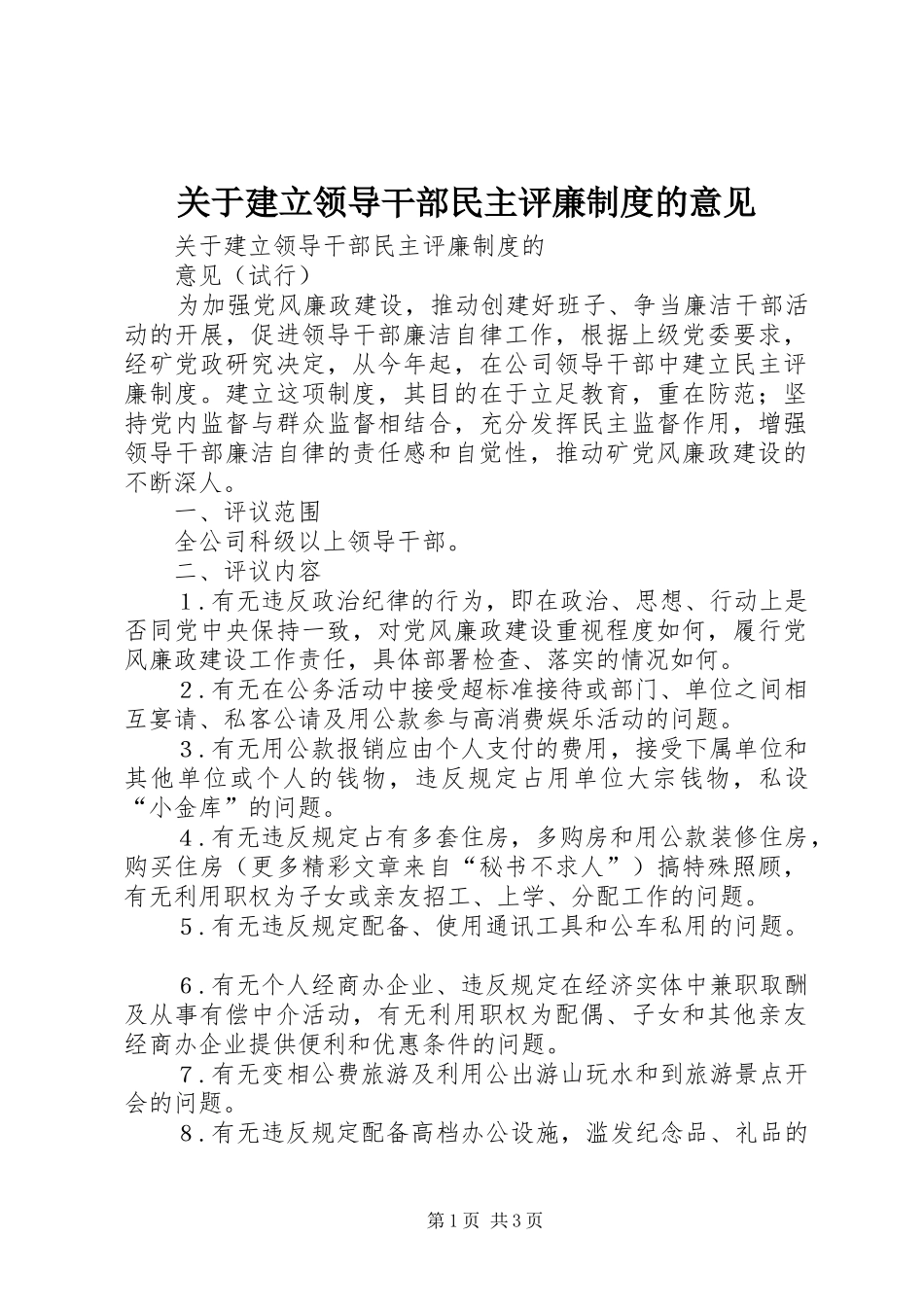 关于建立领导干部民主评廉制度的意见

关于建立领导干部民主评廉制度的

意见（试行）

为加强党风廉政建设，推动创建好班子、争当廉洁干部活动的开展，促进领导干部廉洁自律工作，根据上级党委要求，经矿党政研究决定，从今年起，在公司领导干部中建立民主评廉制度。建立这项制度，其目的在于立足教育，重在防范；坚持党内监督与群众监督相结合，充分发挥民主监督作用，增强领导干部廉洁自律的责任感和自觉性，推动矿党风廉政建设的不断深人。

一、评议范围

全公司科级以上领导干部。

二、评议内容

1．有无违反政治纪律的行为，即在政治、思想、行动上是否同党中央保持一致，对党风廉政建设重视程度如何，履行党风廉政建设工作责任，具体部署检查、落实的情况如何。

2．有无在公务活动中接受超标准接待或部门、单位之间相互宴请、私客公请及用公款参与高消费娱乐活动的问题。

3．有无用公款报销应由个人支付的费用，接受下属单位和其他单位或个人的钱物，违反规定占用单位大宗钱物，私设“小金库”的问题。

4．有无违反规定占有多套住房，多购房和用公款装修住房，购买住房（更多精彩文章来自“秘书不求人”）搞特殊照顾，有无利用职权为子女或亲友招工、上学、分配工作的问题。

5．有无违反规定配备、使用通讯工具和公车私用的问题。

6．有无个人经商办企业、违反规定在经济实体中兼职取酬及从事有偿中介活动，有无利用职权为配偶、子女和其他亲友经商办企业提供便利和优惠条件的问题。

7．有无变相公费旅游及利用公出游山玩水和到旅游景点开会的问题。

8．有无违反规定配备高档办公设施，滥发纪念品、礼品的

第1页 共3页